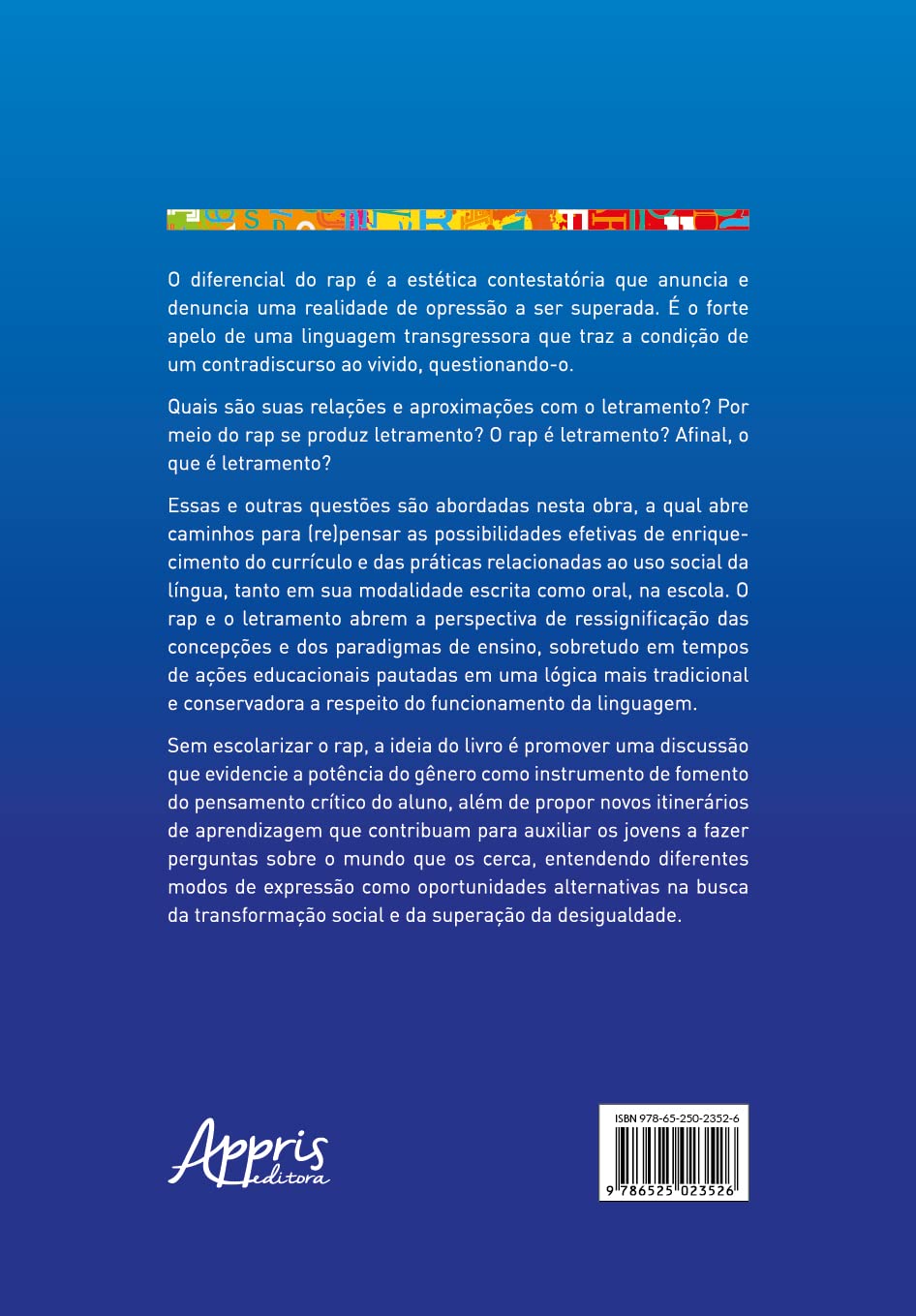 O diferencial do rap é a estética contestatória que anuncia e denuncia uma realidade de opressão a ser superada. É o forte apelo de uma linguagem transgressora que traz a condição de um contradiscurso ao vivido, questionando-o.

Quais são suas relações e aproximações com o letramento? Por meio do rap se produz letramento? O rap é letramento? Afinal, o que é letramento?

Essas e outras questões são abordadas nesta obra, a qual abre caminhos para (re)pensar as possibilidades efetivas de enriquecimento do currículo e das práticas relacionadas ao uso social da língua, tanto em sua modalidade escrita como oral, na escola. O rap e o letramento abrem a perspectiva de ressignificação das concepções e dos paradigmas de ensino, sobretudo em tempos de ações educacionais pautadas em uma lógica mais tradicional e conservadora a respeito do funcionamento da linguagem.

Sem escolarizar o rap, a ideia do livro é promover uma discussão que evidencie a potência do gênero como instrumento de fomento do pensamento crítico do aluno, além de propor novos itinerários de aprendizagem que contribuam para auxiliar os jovens a fazer perguntas sobre o mundo que os cerca, entendendo diferentes modos de expressão como oportunidades alternativas na busca da transformação social e da superação da desigualdade.

Appris editora

ISBN 978-65-250-2352-6

9 786525 023526